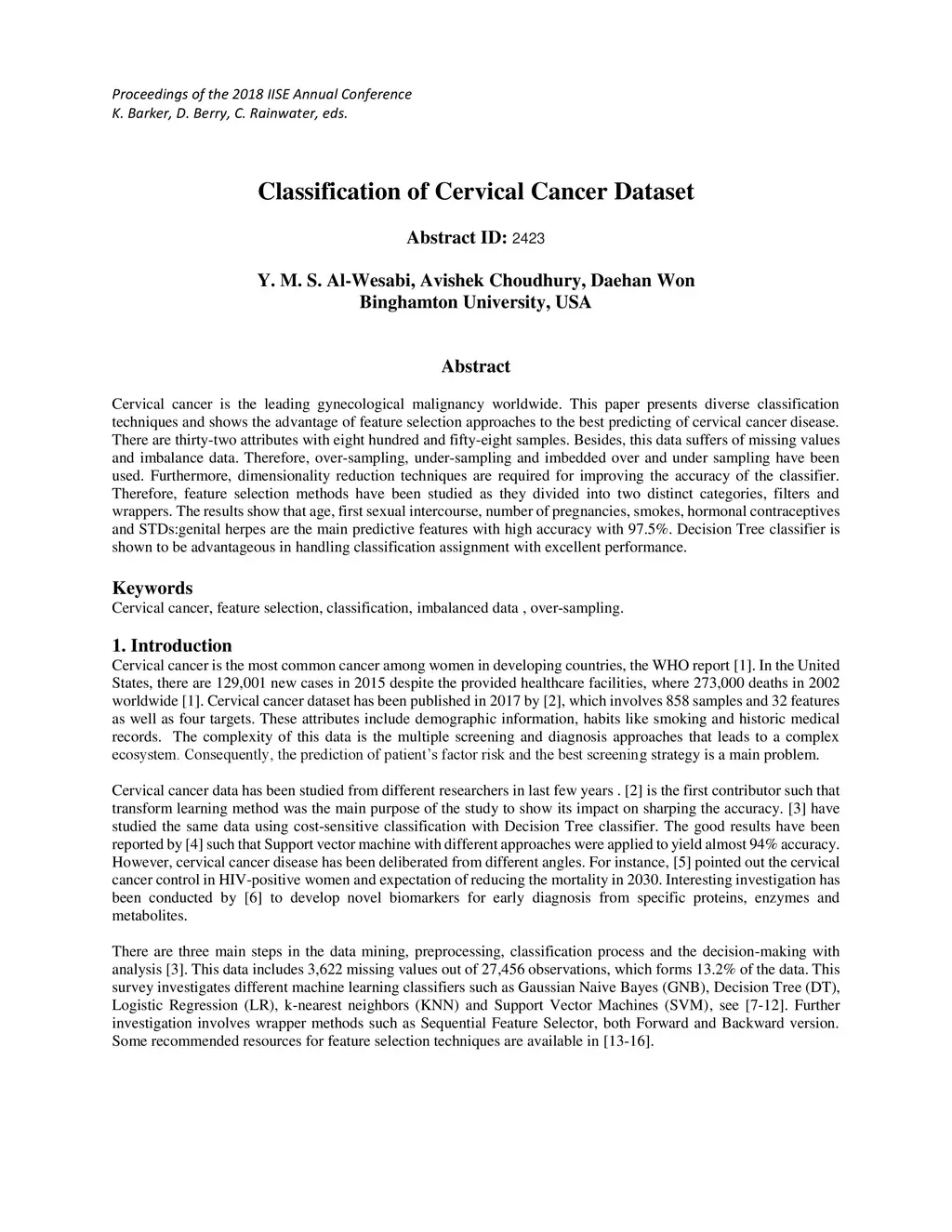 Proceedings of the 2018 IISE Annual Conference
K. Barker, D. Berry, C. Rainwater, eds.

Classification of Cervical Cancer Dataset

Abstract ID: 2423

Y. M. S. Al-Wesabi, Avishek Choudhury, Daehan Won
Binghamton University, USA

Abstract

Cervical cancer is the leading gynecological malignancy worldwide. This paper presents diverse classification techniques and shows the advantage of feature selection approaches to the best predicting of cervical cancer disease. There are thirty-two attributes with eight hundred and fifty-eight samples. Besides, this data suffers of missing values and imbalance data. Therefore, over-sampling, under-sampling and imbedded over and under sampling have been used. Furthermore, dimensionality reduction techniques are required for improving the accuracy of the classifier. Therefore, feature selection methods have been studied as they divided into two distinct categories, filters and wrappers. The results show that age, first sexual intercourse, number of pregnancies, smokes, hormonal contraceptives and STDs:genital herpes are the main predictive features with high accuracy with 97.5%. Decision Tree classifier is shown to be advantageous in handling classification assignment with excellent performance.

Keywords
Cervical cancer, feature selection, classification, imbalanced data , over-sampling.

1. Introduction
Cervical cancer is the most common cancer among women in developing countries, the WHO report [1]. In the United States, there are 129,001 new cases in 2015 despite the provided healthcare facilities, where 273,000 deaths in 2002 worldwide [1]. Cervical cancer dataset has been published in 2017 by [2], which involves 858 samples and 32 features as well as four targets. These attributes include demographic information, habits like smoking and historic medical records. The complexity of this data is the multiple screening and diagnosis approaches that leads to a complex ecosystem. Consequently, the prediction of patient's factor risk and the best screening strategy is a main problem.

Cervical cancer data has been studied from different researchers in last few years . [2] is the first contributor such that transform learning method was the main purpose of the study to show its impact on sharping the accuracy. [3] have studied the same data using cost-sensitive classification with Decision Tree classifier. The good results have been reported by [4] such that Support vector machine with different approaches were applied to yield almost 94% accuracy. However, cervical cancer disease has been deliberated from different angles. For instance, [5] pointed out the cervical cancer control in HIV-positive women and expectation of reducing the mortality in 2030. Interesting investigation has been conducted by [6] to develop novel biomarkers for early diagnosis from specific proteins, enzymes and metabolites.

There are three main steps in the data mining, preprocessing, classification process and the decision-making with analysis [3]. This data includes 3,622 missing values out of 27,456 observations, which forms 13.2% of the data. This survey investigates different machine learning classifiers such as Gaussian Naive Bayes (GNB), Decision Tree (DT), Logistic Regression (LR), k-nearest neighbors (KNN) and Support Vector Machines (SVM), see [7-12]. Further investigation involves wrapper methods such as Sequential Feature Selector, both Forward and Backward version. Some recommended resources for feature selection techniques are available in [13-16].